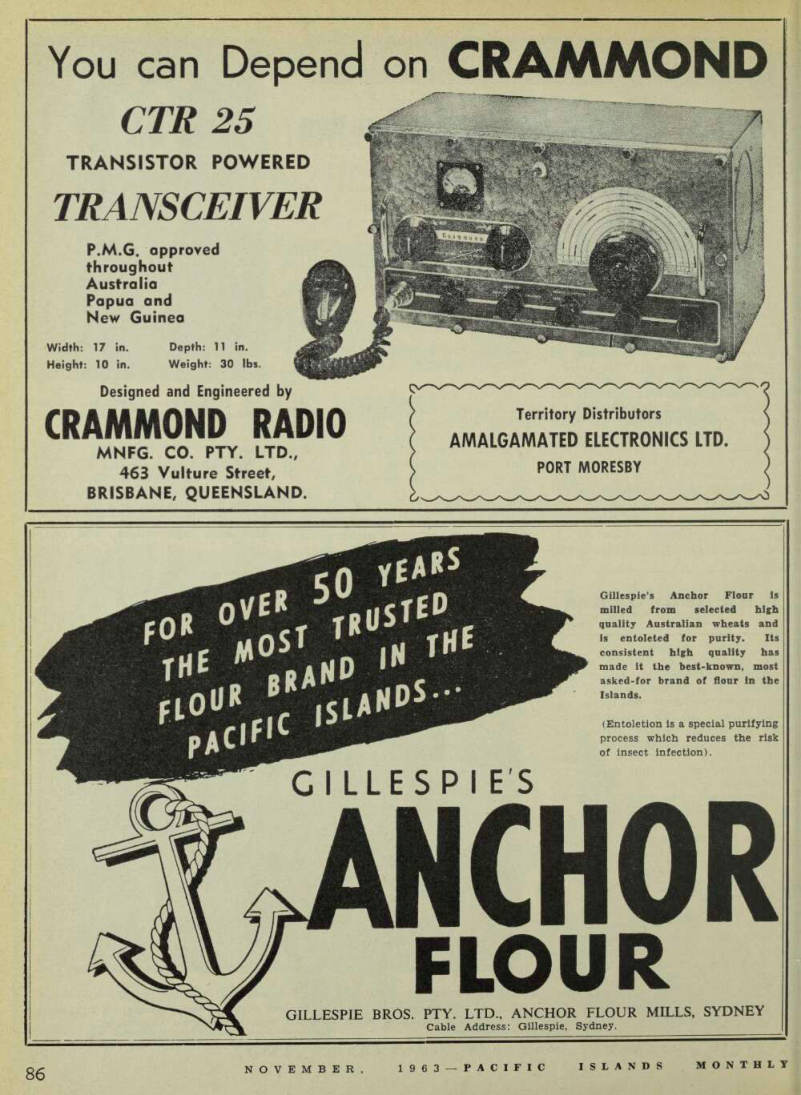 You can Depend on CRAMMOND

CTR 25

TRANSISTOR POWERED

TRANSCEIVER

P.M.G. approved throughout Australia Papua and New Guinea

Width: 17 in. Depth: 11 in.
Height: 10 in. Weight: 30 lbs.

Designed and Engineered by

CRAMMOND RADIO

MNFG. CO. PTY. LTD.,
463 Vulture Street,
BRISBANE, QUEENSLAND.

Territory Distributors
AMALGAMATED ELECTRONICS LTD.
PORT MORESBY

FOR OVER 50 YEARS THE MOST TRUSTED FLOUR BRAND IN THE PACIFIC ISLANDS...

Gillespie's Anchor Flour is milled from selected high quality Australian wheats and is entoleted for purity. Its consistent high quality has made it the best-known, most asked-for brand of flour in the Islands.

(Entoletion is a special purifying process which reduces the risk of insect infection).

GILLESPIE'S

ANCHOR

FLOUR

GILLESPIE BROS. PTY. LTD., ANCHOR FLOUR MILLS, SYDNEY
Cable Address: Gillespie, Sydney.

86

NOVEMBER, 1963—PACIFIC ISLANDS MONTHLY